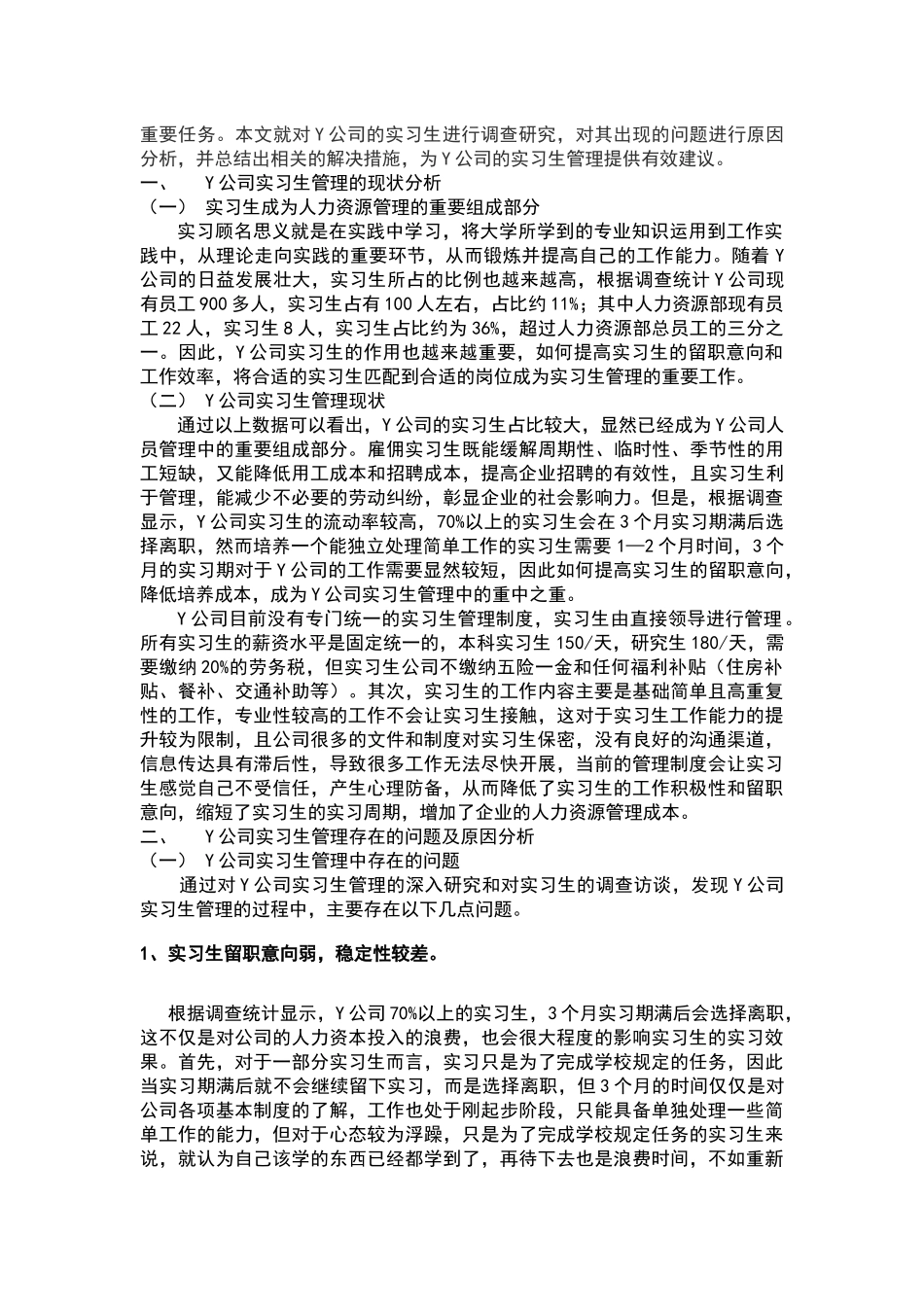 重要任务。本文就对Y公司的实习生进行调查研究，对其出现的问题进行原因分析，并总结出相关的解决措施，为Y公司的实习生管理提供有效建议。
一、　Y公司实习生管理的现状分析
（一）　实习生成为人力资源管理的重要组成部分
实习顾名思义就是在实践中学习，将大学所学到的专业知识运用到工作实践中，从理论走向实践的重要环节，从而锻炼并提高自己的工作能力。随着Y公司的日益发展壮大，实习生所占的比例也越来越高，根据调查统计Y公司现有员工900多人，实习生占有100人左右，占比约11%；其中人力资源部现有员工22人，实习生8人，实习生占比约为36%，超过人力资源部总员工的三分之一。因此，Y公司实习生的作用也越来越重要，如何提高实习生的留职意向和工作效率，将合适的实习生匹配到合适的岗位成为实习生管理的重要工作。
（二）　Y公司实习生管理现状
通过以上数据可以看出，Y公司的实习生占比较大，显然已经成为Y公司人员管理中的重要组成部分。雇佣实习生既能缓解周期性、临时性、季节性的用工短缺，又能降低用工成本和招聘成本，提高企业招聘的有效性，且实习生利于管理，能减少不必要的劳动纠纷，彰显企业的社会影响力。但是，根据调查显示，Y公司实习生的流动率较高，70%以上的实习生会在3个月实习期满后选择离职，然而培养一个能独立处理简单工作的实习生需要1—2个月时间，3个月的实习期对于Y公司的工作需要显然较短，因此如何提高实习生的留职意向，降低培养成本，成为Y公司实习生管理中的重中之重。
Y公司目前没有专门统一的实习生管理制度，实习生由直接领导进行管理。所有实习生的薪资水平是固定统一的，本科实习生150/天，研究生180/天，需要缴纳20%的劳务税，但实习生公司不缴纳五险一金和任何福利补贴（住房补贴、餐补、交通补助等）。其次，实习生的工作内容主要是基础简单且高重复性的工作，专业性较高的工作不会让实习生接触，这对于实习生工作能力的提升较为限制，且公司很多的文件和制度对实习生保密，没有良好的沟通渠道，信息传达具有滞后性，导致很多工作无法尽快开展，当前的管理制度会让实习生感觉自己不受信任，产生心理防备，从而降低了实习生的工作积极性和留职意向，缩短了实习生的实习周期，增加了企业的人力资源管理成本。
二、　Y公司实习生管理存在的问题及原因分析
（一）　Y公司实习生管理中存在的问题
通过对Y公司实习生管理的深入研究和对实习生的调查访谈，发现Y公司实习生管理的过程中，主要存在以下几点问题。

1、实习生留职意向弱，稳定性较差。

根据调查统计显示，Y公司70%以上的实习生，3个月实习期满后会选择离职，这不仅是对公司的人力资本投入的浪费，也会很大程度的影响实习生的实习效果。首先，对于一部分实习生而言，实习只是为了完成学校规定的任务，因此当实习期满后就不会继续留下实习，而是选择离职，但3个月的时间仅仅是对公司各项基本制度的了解，工作也处于刚起步阶段，只能具备单独处理一些简单工作的能力，但对于心态较为浮躁，只是为了完成学校规定任务的实习生来说，就认为自己该学的东西已经都学到了，再待下去也是浪费时间，不如重新